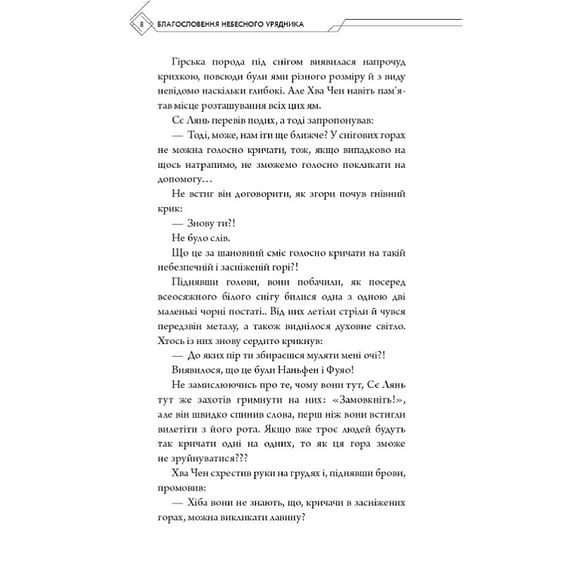 8 БЛАГОСЛОВЕННЯ НЕБЕСНОГО УРЯДНИКА

Гірська порода під снігом виявилася напрочуд крихкою, повсюди були ями різного розміру й з виду невідомо наскільки глибокі. Але Хва Чен навіть пам'ятав місце розташування всіх цих ям.

Сє Лянь перевів подих, а тоді запропонував:

— Тоді, може, нам іти ще ближче? У снігових горах не можна голосно кричати, тож, якщо випадково на щось натрапимо, не зможемо голосно покликати на допомогу…

Не встиг він договорити, як згори почув гнівний крик:

— Знову ти?!

Не було слів.

Що це за шановний сміє голосно кричати на такій небезпечній і засніженій горі?!

Піднявши голови, вони побачили, як посеред всеосяжного білого снігу билися одна з одною дві маленькі чорні постаті.. Від них летіли стріли й чувся передзвін металу, а також виднілося духовне світло. Хтось із них знову сердито крикнув:

— До яких пір ти збираєшся муляти мені очі?!

Виявилося, що це були Наньфен і Фуяо!

Не замислюючись про те, чому вони тут, Сє Лянь тут же захотів гримнути на них: «Замовкніть!», але він швидко спинив слова, перш ніж вони встигли вилетіти з його рота. Якщо вже троє людей будуть так кричати одні на одних, то як ця гора зможе не зруйнуватися???

Хва Чен схрестив руки на грудях і, піднявши брови, промовив:

— Хіба вони не знають, що, кричачи в засніжених горах, можна викликати лавину?